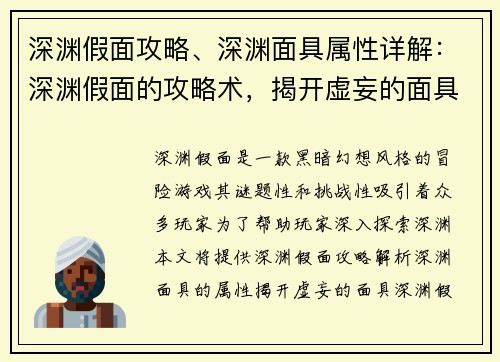 深渊假面攻略、深渊面具属性详解：深渊假面的攻略术，揭开虚妄的面具

深渊假面是一款黑暗幻想风格的冒险游戏其谜题性和挑战性吸引着众多玩家为了帮助玩家深入探索深渊本文将提供深渊假面攻略解析深渊面具的属性揭开虚妄的面具深渊假